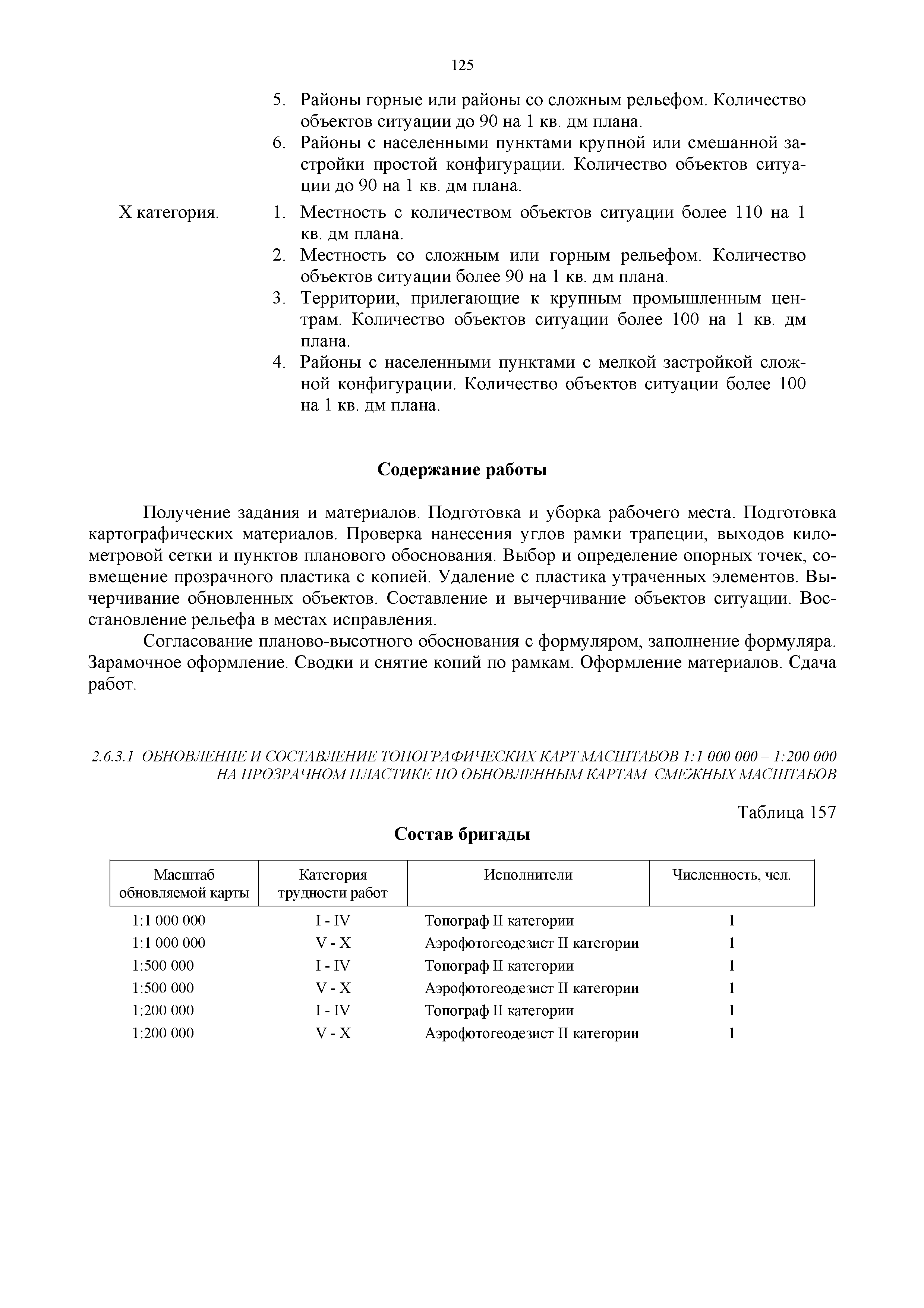 125

5. Районы горные или районы со сложным рельефом. Количество объектов ситуации до 90 на 1 кв. дм плана.
6. Районы с населенными пунктами крупной или смешанной застройки простой конфигурации. Количество объектов ситуации до 90 на 1 кв. дм плана.

X категория.
1. Местность с количеством объектов ситуации более 110 на 1 кв. дм плана.
2. Местность со сложным или горным рельефом. Количество объектов ситуации более 90 на 1 кв. дм плана.
3. Территории, прилегающие к крупным промышленным центрам. Количество объектов ситуации более 100 на 1 кв. дм плана.
4. Районы с населенными пунктами с мелкой застройкой сложной конфигурации. Количество объектов ситуации более 100 на 1 кв. дм плана.

Содержание работы

Получение задания и материалов. Подготовка и уборка рабочего места. Подготовка картографических материалов. Проверка нанесения углов рамки трапеции, выходов километровой сетки и пунктов планового обоснования. Выбор и определение опорных точек, совмещение прозрачного пластика с копией. Удаление с пластика утраченных элементов. Вычерчивание обновленных объектов. Составление и вычерчивание объектов ситуации. Восстановление рельефа в местах исправления.

Согласование планово-высотного обоснования с формуляром, заполнение формуляра. Зарамочное оформление. Сводки и снятие копий по рамкам. Оформление материалов. Сдача работ.

2.6.3.1 ОБНОВЛЕНИЕ И СОСТАВЛЕНИЕ ТОПОГРАФИЧЕСКИХ КАРТ МАСШТАБОВ 1:1 000 000 – 1:200 000 НА ПРОЗРАЧНОМ ПЛАСТИКЕ ПО ОБНОВЛЕННЫМ КАРТАМ СМЕЖНЫХ МАСШТАБОВ

Таблица 157

Состав бригады

| Масштаб обновляемой карты | Категория трудности работ | Исполнители | Численность, чел. |
|---|---|---|---|
| 1:1 000 000 | I - IV | Топограф II категории | 1 |
| 1:1 000 000 | V - X | Аэрофотогеодезист II категории | 1 |
| 1:500 000 | I - IV | Топограф II категории | 1 |
| 1:500 000 | V - X | Аэрофотогеодезист II категории | 1 |
| 1:200 000 | I - IV | Топограф II категории | 1 |
| 1:200 000 | V - X | Аэрофотогеодезист II категории | 1 |